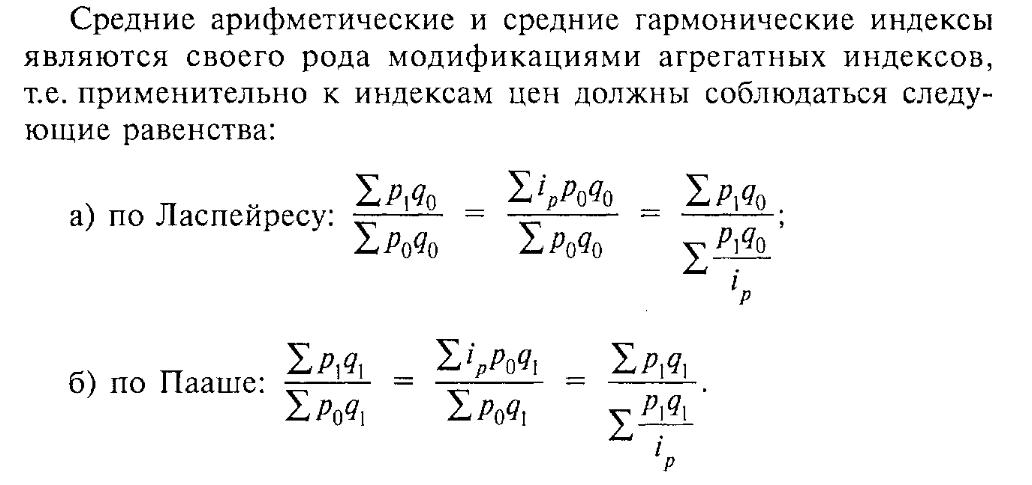 Средние арифметические и средние гармонические индексы являются своего рода модификациями агрегатных индексов, т.е. применительно к индексам цен должны соблюдаться следующие равенства:

а) по Ласпейресу: $\frac{\sum p_1 q_0}{\sum p_0 q_0} = \frac{\sum i_p p_0 q_0}{\sum p_0 q_0} = \frac{\sum p_1 q_0}{\sum \frac{p_1 q_0}{i_p}}$;

б) по Пааше: $\frac{\sum p_1 q_1}{\sum p_0 q_1} = \frac{\sum i_p p_0 q_1}{\sum p_0 q_1} = \frac{\sum p_1 q_1}{\sum \frac{p_1 q_1}{i_p}}$.